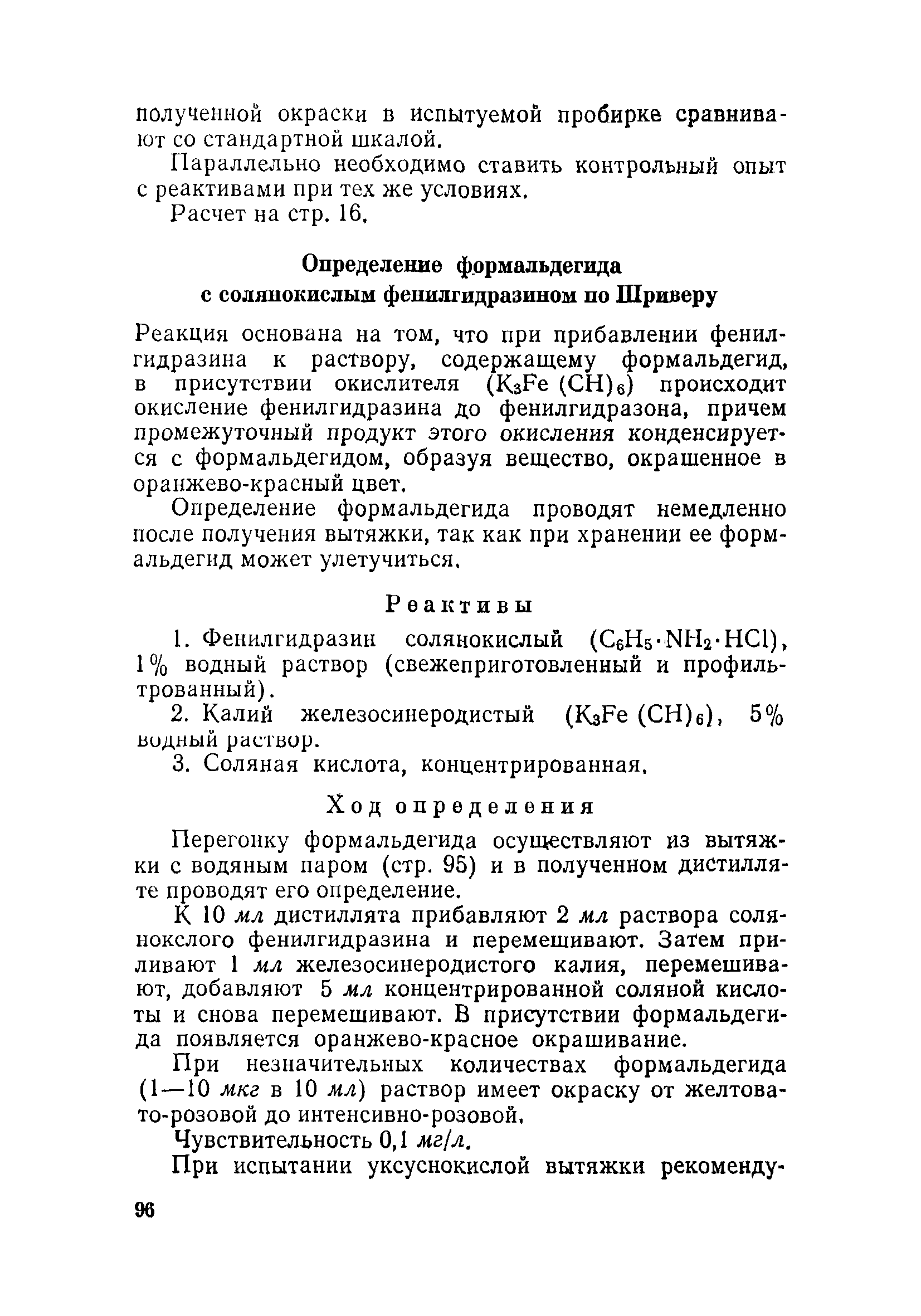 полученной окраски в испытуемой пробирке сравнивают со стандартной шкалой.

Параллельно необходимо ставить контрольный опыт с реактивами при тех же условиях.

Расчет на стр. 16.

Определение формальдегида с солянокислым фенилгидразином по Шриверу

Реакция основана на том, что при прибавлении фенилгидразина к раствору, содержащему формальдегид, в присутствии окислителя ($K_3Fe(CH)_6$) происходит окисление фенилгидразина до фенилгидразона, причем промежуточный продукт этого окисления конденсируется с формальдегидом, образуя вещество, окрашенное в оранжево-красный цвет.

Определение формальдегида проводят немедленно после получения вытяжки, так как при хранении ее формальдегид может улетучиться.

Реактивы

1. Фенилгидразин солянокислый ($C_6H_5 \cdot NH_2 \cdot HCl$), 1% водный раствор (свежеприготовленный и профильтрованный).

2. Калий железосинеродистый ($K_3Fe(CH)_6$), 5% водный раствор.

3. Соляная кислота, концентрированная.

Ход определения

Перегонку формальдегида осуществляют из вытяжки с водяным паром (стр. 95) и в полученном дистилляте проводят его определение.

К 10 мл дистиллята прибавляют 2 мл раствора солянокслого фенилгидразина и перемешивают. Затем приливают 1 мл железосинеродистого калия, перемешивают, добавляют 5 мл концентрированной соляной кислоты и снова перемешивают. В присутствии формальдегида появляется оранжево-красное окрашивание.

При незначительных количествах формальдегида (1—10 мкг в 10 мл) раствор имеет окраску от желтовато-розовой до интенсивно-розовой.

Чувствительность 0,1 мг/л.

При испытании уксуснокислой вытяжки рекоменду-

96